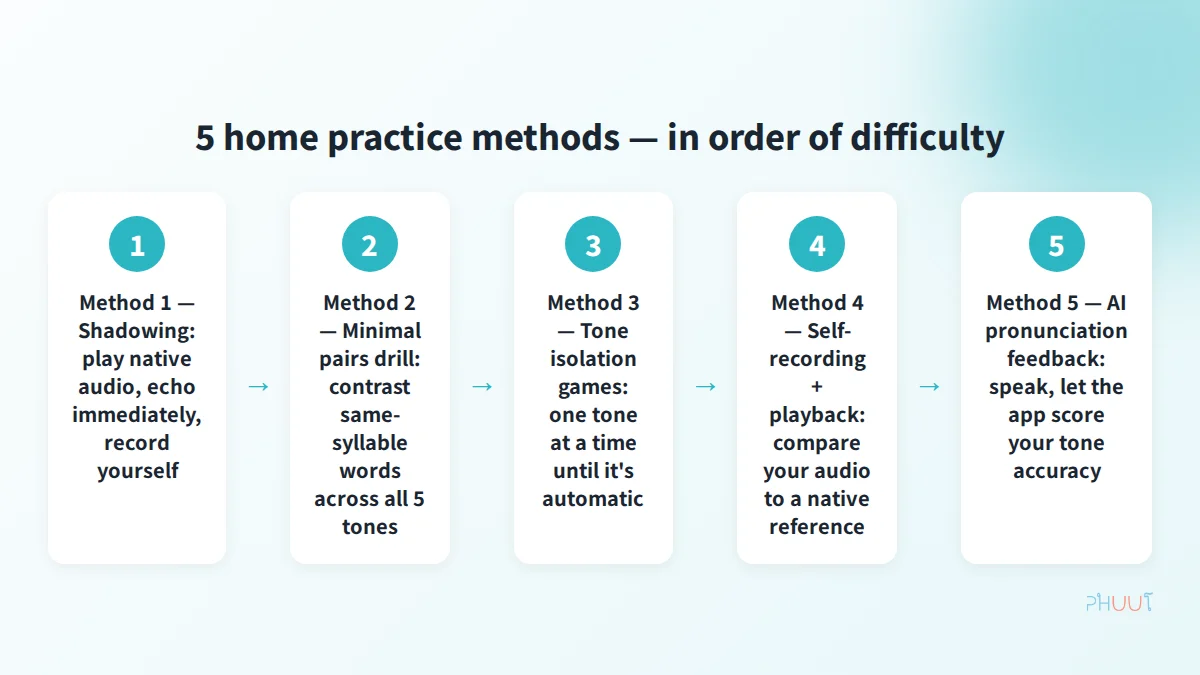 5 home practice methods — in order of difficulty

1

Method 1 — Shadowing: play native audio, echo immediately, record yourself

→

2

Method 2 — Minimal pairs drill: contrast same-syllable words across all 5 tones

→

3

Method 3 — Tone isolation games: one tone at a time until it's automatic

→

4

Method 4 — Self-recording + playback: compare your audio to a native reference

→

5

Method 5 — AI pronunciation feedback: speak, let the app score your tone accuracy

PHUUT